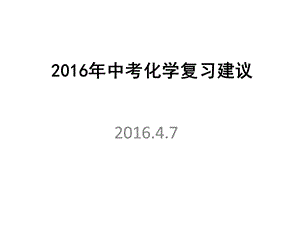 2016年中考化学复习建议

2016.4.7